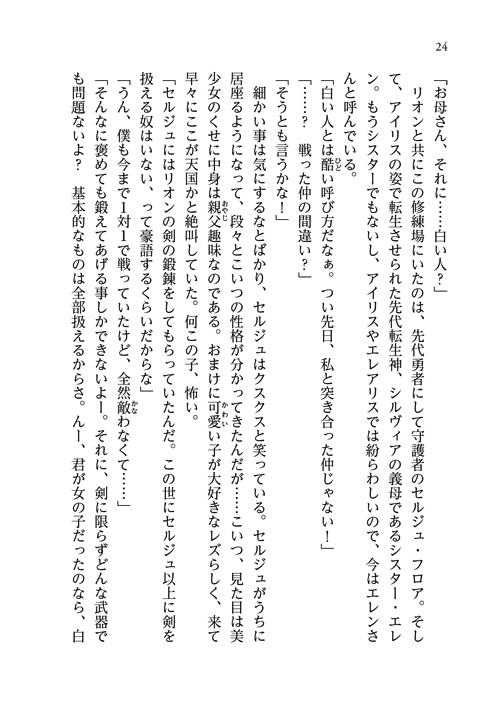 24

「お母さん、それに……白い人？」

リオンと共にこの修練場にいたのは、先代勇者にして守護者のセルジュ・フロア。そして、アイリスの姿で転生させられた先代転生神、シルヴィアの義母であるシスター・エレン。もうシスターでもないし、アイリスやエレアリスでは紛らわしいので、今はエレンさんと呼んでいる。

「白い人とは酷い呼び方だなぁ。つい先日、私と突き合った仲じゃない！」

「……？　戦った仲の間違い？」

「そうとも言うかな！」

細かい事は気にするなとばかり、セルジュはクスクスと笑っている。セルジュがうちに居座るようになって、段々とこいつの性格が分かってきたんだが……こいつ、見た目は美少女のくせに中身は親父趣味なのである。おまけに可愛い子が大好きなレズらしく、来て早々にここが天国かと絶叫していた。何この子、怖い。

「セルジュにはリオンの剣の鍛錬をしてもらっていたんだ。この世にセルジュ以上に剣を扱える奴はいない、って豪語するくらいだからな」

「うん、僕も今まで1対1で戦っていたけど、全然敵わなくて……」

「そんなに褒めても鍛えてあげる事しかできないよー。それに、剣に限らずどんな武器でも問題ないよ？　基本的なものは全部扱えるからさ。んー、君が女の子だったのなら、白